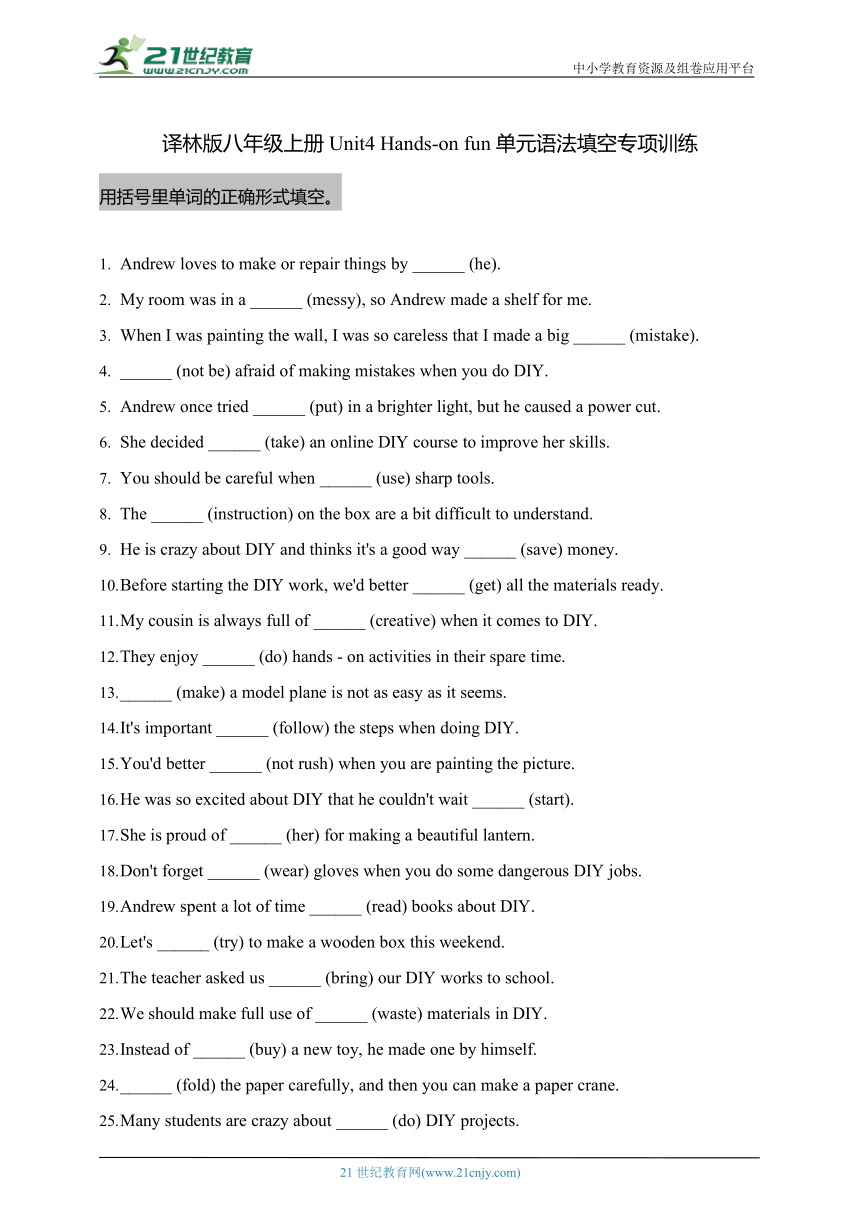 21世纪教育
www.21cnjy.com
中小学教育资源及组卷应用平台

译林版八年级上册 Unit4 Hands-on fun 单元语法填空专项训练

用括号里单词的正确形式填空。

1. Andrew loves to make or repair things by ______ (he).
2. My room was in a ______ (messy), so Andrew made a shelf for me.
3. When I was painting the wall, I was so careless that I made a big ______ (mistake).
4. ______ (not be) afraid of making mistakes when you do DIY.
5. Andrew once tried ______ (put) in a brighter light, but he caused a power cut.
6. She decided ______ (take) an online DIY course to improve her skills.
7. You should be careful when ______ (use) sharp tools.
8. The ______ (instruction) on the box are a bit difficult to understand.
9. He is crazy about DIY and thinks it's a good way ______ (save) money.
10. Before starting the DIY work, we'd better ______ (get) all the materials ready.
11. My cousin is always full of ______ (creative) when it comes to DIY.
12. They enjoy ______ (do) hands - on activities in their spare time.
13. ______ (make) a model plane is not as easy as it seems.
14. It's important ______ (follow) the steps when doing DIY.
15. You'd better ______ (not rush) when you are painting the picture.
16. He was so excited about DIY that he couldn't wait ______ (start).
17. She is proud of ______ (her) for making a beautiful lantern.
18. Don't forget ______ (wear) gloves when you do some dangerous DIY jobs.
19. Andrew spent a lot of time ______ (read) books about DIY.
20. Let's ______ (try) to make a wooden box this weekend.
21. The teacher asked us ______ (bring) our DIY works to school.
22. We should make full use of ______ (waste) materials in DIY.
23. Instead of ______ (buy) a new toy, he made one by himself.
24. ______ (fold) the paper carefully, and then you can make a paper crane.
25. Many students are crazy about ______ (do) DIY projects.

21 世纪教育网(www.21cnjy.com)